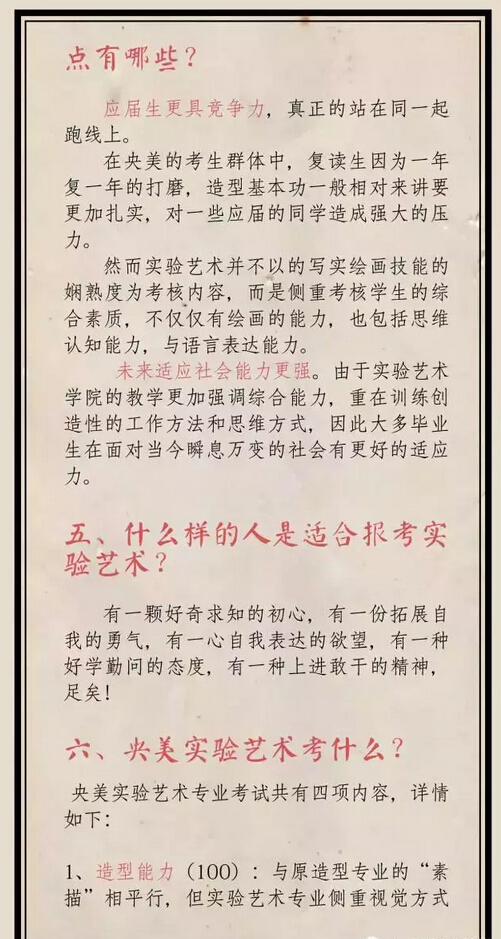 点有哪些？

应届生更具竞争力，真正的站在同一起跑线上。

在央美的考生群体中，复读生因为一年复一年的打磨，造型基本功一般相对来讲要更加扎实，对一些应届的同学造成强大的压力。

然而实验艺术并不以的写实绘画技能的娴熟度为考核内容，而是侧重考核学生的综合素质，不仅仅有绘画的能力，也包括思维认知能力，与语言表达能力。

未来适应社会能力更强。由于实验艺术学院的教学更加强调综合能力，重在训练创造性的工作方法和思维方式，因此大多毕业生在面对当今瞬息万变的社会有更好的适应力。

五、什么样的人是适合报考实验艺术？

有一颗好奇求知的初心，有一份拓展自我的勇气，有一心自我表达的欲望，有一种好学勤问的态度，有一种上进敢干的精神，足矣！

六、央美实验艺术考什么？

央美实验艺术专业考试共有四项内容，详情如下：

1、造型能力（100）：与原造型专业的“素描”相平行，但实验艺术专业侧重视觉方式